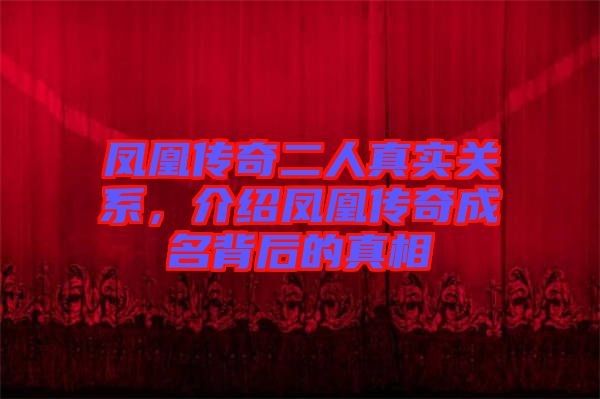 凤凰传奇二人真实关系，介绍凤凰传奇成名背后的真相